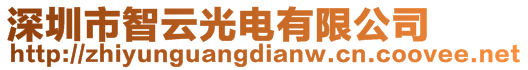 深圳市智云光电有限公司
http://zhiyunguangdianw.cn.coovee.net